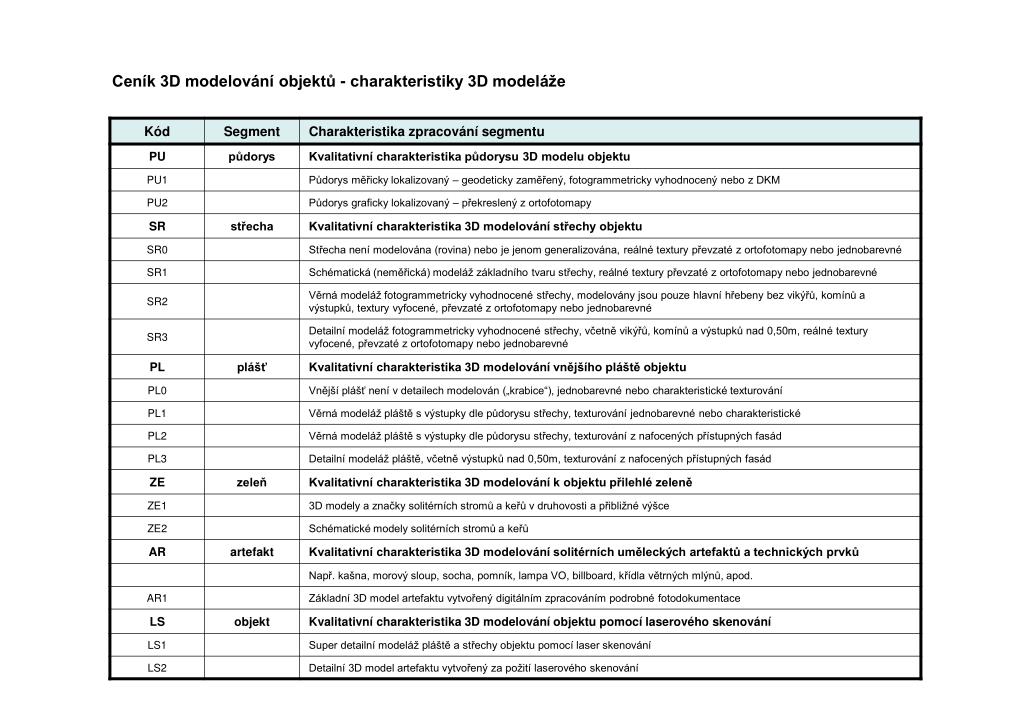 Ceník 3D modelování objektů - charakteristiky 3D modeláže

| Kód | Segment | Charakteristika zpracování segmentu |
|---|---|---|
| PU | půdorys | Kvalitativní charakteristika půdorysu 3D modelu objektu |
| PU1 | | Půdorys měřicky lokalizovaný – geodeticky zaměřený, fotogrammetricky vyhodnocený nebo z DKM |
| PU2 | | Půdorys graficky lokalizovaný – překreslený z ortofotomapy |
| SR | střecha | Kvalitativní charakteristika 3D modelování střechy objektu |
| SR0 | | Střecha není modelována (rovina) nebo je jenom generalizována, reálné textury převzaté z ortofotomapy nebo jednobarevné |
| SR1 | | Schématická (neměřická) modeláž základního tvaru střechy, reálné textury převzaté z ortofotomapy nebo jednobarevné |
| SR2 | | Věrná modeláž fotogrammetricky vyhodnocené střechy, modelovány jsou pouze hlavní hřebeny bez vikýřů, komínů a výstupků, textury vyfocené, převzaté z ortofotomapy nebo jednobarevné |
| SR3 | | Detailní modeláž fotogrammetricky vyhodnocené střechy, včetně vikýřů, komínů a výstupků nad 0,50m, reálné textury vyfocené, převzaté z ortofotomapy nebo jednobarevné |
| PL | plášť | Kvalitativní charakteristika 3D modelování vnějšího pláště objektu |
| PL0 | | Vnější plášť není v detailech modelován („krabice“), jednobarevné nebo charakteristické texturování |
| PL1 | | Věrná modeláž pláště s výstupky dle půdorysu střechy, texturování jednobarevné nebo charakteristické |
| PL2 | | Věrná modeláž pláště s výstupky dle půdorysu střechy, texturování z nafocených přístupných fasád |
| PL3 | | Detailní modeláž pláště, včetně výstupků nad 0,50m, texturování z nafocených přístupných fasád |
| ZE | zeleň | Kvalitativní charakteristika 3D modelování k objektu přilehlé zeleně |
| ZE1 | | 3D modely a značky solitérních stromů a keřů v druhovosti a přibližné výšce |
| ZE2 | | Schématické modely solitérních stromů a keřů |
| AR | artefakt | Kvalitativní charakteristika 3D modelování solitérních uměleckých artefaktů a technických prvků |
| | | Např. kašna, morový sloup, socha, pomník, lampa VO, billboard, křídla větrných mlýnů, apod. |
| AR1 | | Základní 3D model artefaktu vytvořený digitálním zpracováním podrobné fotodokumentace |
| LS | objekt | Kvalitativní charakteristika 3D modelování objektu pomocí laserového skenování |
| LS1 | | Super detailní modeláž pláště a střechy objektu pomocí laser skenování |
| LS2 | | Detailní 3D model artefaktu vytvořený za požití laserového skenování |